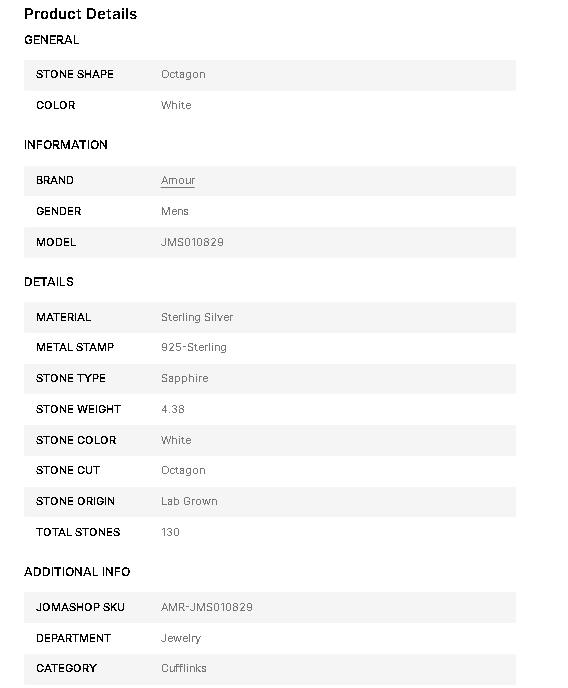 Product Details

GENERAL

| STONE SHAPE | Octagon |
|---|---|
| COLOR | White |

INFORMATION

| BRAND | Amour |
|---|---|
| GENDER | Mens |
| MODEL | JMS010829 |

DETAILS

| MATERIAL | Sterling Silver |
|---|---|
| METAL STAMP | 925-Sterling |
| STONE TYPE | Sapphire |
| STONE WEIGHT | 4.38 |
| STONE COLOR | White |
| STONE CUT | Octagon |
| STONE ORIGIN | Lab Grown |
| TOTAL STONES | 130 |

ADDITIONAL INFO

| JOMASHOP SKU | AMR-JMS010829 |
|---|---|
| DEPARTMENT | Jewelry |
| CATEGORY | Cufflinks |